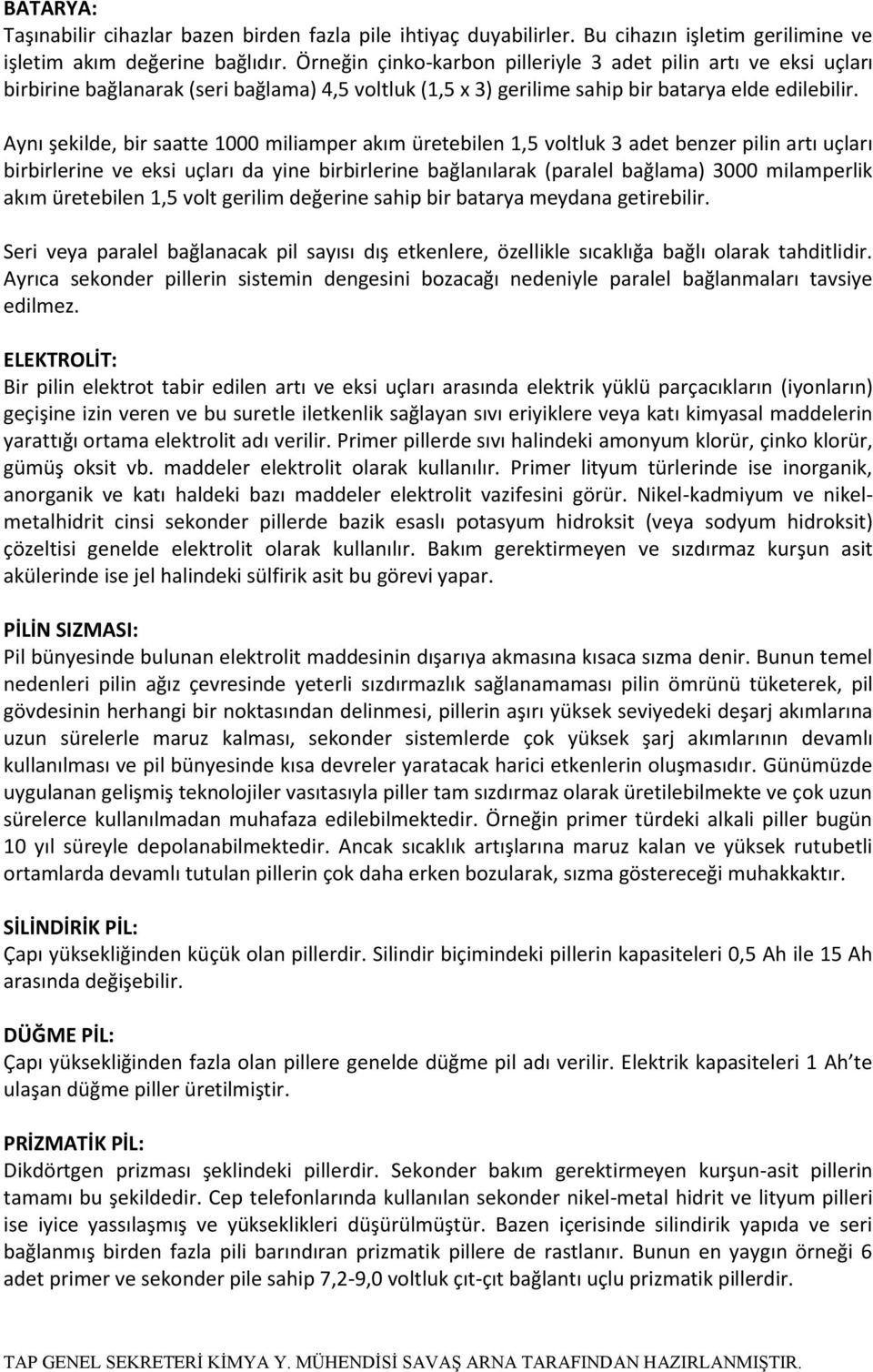 BATARYA:
Taşınabilir cihazlar bazen birden fazla pile ihtiyaç duyabilirler. Bu cihazın işletim gerilimine ve işletim akım değerine bağlıdır. Örneğin çinko-karbon pilleriyle 3 adet pilin artı ve eksi uçları birbirine bağlanarak (seri bağlama) 4,5 voltluk (1,5 x 3) gerilime sahip bir batarya elde edilebilir.

Aynı şekilde, bir saatte 1000 miliamper akım üretebilen 1,5 voltluk 3 adet benzer pilin artı uçları birbirlerine ve eksi uçları da yine birbirlerine bağlanılarak (paralel bağlama) 3000 milamperlik akım üretebilen 1,5 volt gerilim değerine sahip bir batarya meydana getirebilir.

Seri veya paralel bağlanacak pil sayısı dış etkenlere, özellikle sıcaklığa bağlı olarak tahditlidir. Ayrıca sekonder pillerin sistemin dengesini bozacağı nedeniyle paralel bağlanmaları tavsiye edilmez.

ELEKTROLİT:
Bir pilin elektrot tabir edilen artı ve eksi uçları arasında elektrik yüklü parçacıkların (iyonların) geçişine izin veren ve bu suretle iletkenlik sağlayan sıvı eriyiklere veya katı kimyasal maddelerin yarattığı ortama elektrolit adı verilir. Primer pillerde sıvı halindeki amonyum klorür, çinko klorür, gümüş oksit vb. maddeler elektrolit olarak kullanılır. Primer lityum türlerinde ise inorganik, anorganik ve katı haldeki bazı maddeler elektrolit vazifesini görür. Nikel-kadmiyum ve nikel-metalhidrit cinsi sekonder pillerde bazik esaslı potasyum hidroksit (veya sodyum hidroksit) çözeltisi genelde elektrolit olarak kullanılır. Bakım gerektirmeyen ve sızdırmaz kurşun asit akülerinde ise jel halindeki sülfirik asit bu görevi yapar.

PİLİN SIZMASI:
Pil bünyesinde bulunan elektrolit maddesinin dışarıya akmasına kısaca sızma denir. Bunun temel nedenleri pilin ağız çevresinde yeterli sızdırmazlık sağlanamaması pilin ömrünü tüketerek, pil gövdesinin herhangi bir noktasından delinmesi, pillerin aşırı yüksek seviyedeki deşarj akımlarına uzun sürelerle maruz kalması, sekonder sistemlerde çok yüksek şarj akımlarının devamlı kullanılması ve pil bünyesinde kısa devreler yaratacak harici etkenlerin oluşmasıdır. Günümüzde uygulanan gelişmiş teknolojiler vasıtasıyla piller tam sızdırmaz olarak üretilebilmekte ve çok uzun sürelerce kullanılmadan muhafaza edilebilmektedir. Örneğin primer türdeki alkali piller bugün 10 yıl süreyle depolanabilmektedir. Ancak sıcaklık artışlarına maruz kalan ve yüksek rutubetli ortamlarda devamlı tutulan pillerin çok daha erken bozularak, sızma göstereceği muhakkaktır.

SİLİNDİRİK PİL:
Çapı yüksekliğinden küçük olan pillerdir. Silindir biçimindeki pillerin kapasiteleri 0,5 Ah ile 15 Ah arasında değişebilir.

DÜĞME PİL:
Çapı yüksekliğinden fazla olan pillere genelde düğme pil adı verilir. Elektrik kapasiteleri 1 Ah'te ulaşan düğme piller üretilmiştir.

PRİZMATİK PİL:
Dikdörtgen prizması şeklindeki pillerdir. Sekonder bakım gerektirmeyen kurşun-asit pillerin tamamı bu şekildedir. Cep telefonlarında kullanılan sekonder nikel-metal hidrit ve lityum pilleri ise iyice yassılaşmış ve yükseklikleri düşürülmüştür. Bazen içerisinde silindirik yapıda ve seri bağlanmış birden fazla pili barındıran prizmatik pillere de rastlanır. Bunun en yaygın örneği 6 adet primer ve sekonder pile sahip 7,2-9,0 voltluk çıt-çıt bağlantı uçlu prizmatik pillerdir.

TAP GENEL SEKRETERİ KİMYA Y. MÜHENDİSİ SAVAŞ ARNA TARAFINDAN HAZIRLANMIŞTIR.